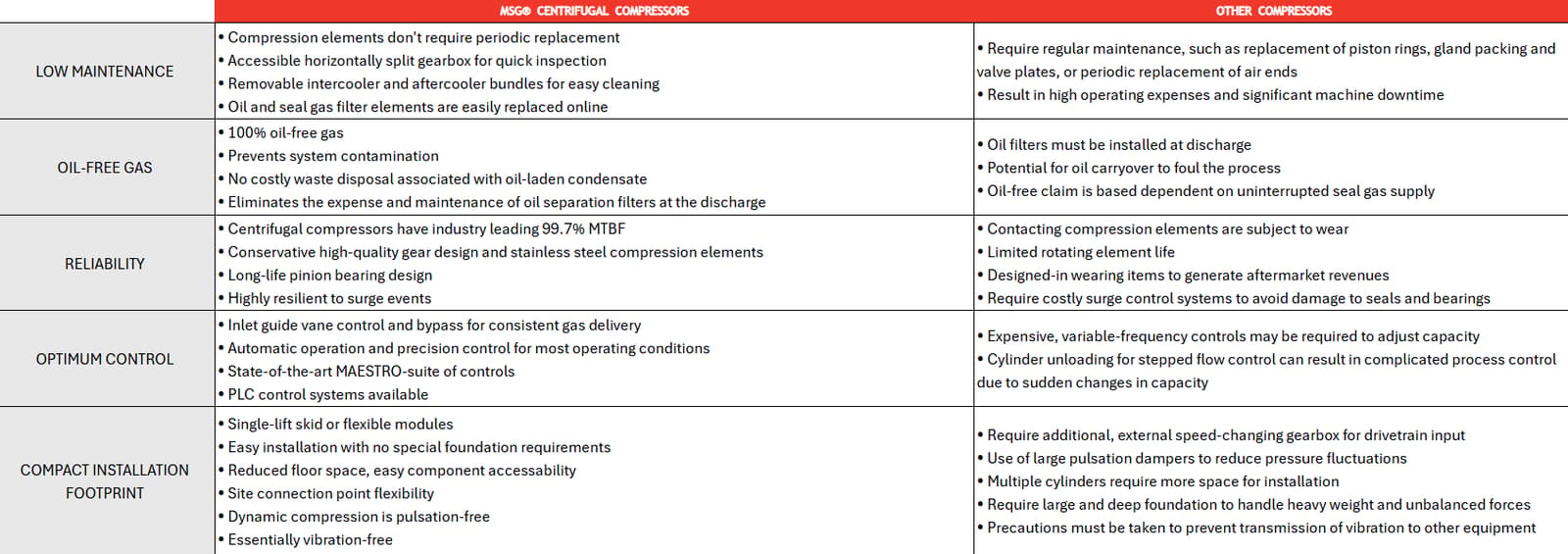 | | MSG® CENTRIFUGAL COMPRESSORS | OTHER COMPRESSORS |
|---|---|---|
| LOW MAINTENANCE | • Compression elements don't require periodic replacement • Accessible horizontally split gearbox for quick inspection • Removable intercooler and aftercooler bundles for easy cleaning • Oil and seal gas filter elements are easily replaced online | • Require regular maintenance, such as replacement of piston rings, gland packing and valve plates, or periodic replacement of air ends • Result in high operating expenses and significant machine downtime |
| OIL-FREE GAS | • 100% oil-free gas • Prevents system contamination • No costly waste disposal associated with oil-laden condensate • Eliminates the expense and maintenance of oil separation filters at the discharge | • Oil filters must be installed at discharge • Potential for oil carryover to foul the process • Oil-free claim is based dependent on uninterrupted seal gas supply |
| RELIABILITY | • Centrifugal compressors have industry leading 99.7% MTBF • Conservative high-quality gear design and stainless steel compression elements • Long-life pinion bearing design • Highly resilient to surge events | • Contacting compression elements are subject to wear • Limited rotating element life • Designed-in wearing items to generate aftermarket revenues • Require costly surge control systems to avoid damage to seals and bearings |
| OPTIMUM CONTROL | • Inlet guide vane control and bypass for consistent gas delivery • Automatic operation and precision control for most operating conditions • State-of-the-art MAESTRO-suite of controls • PLC control systems available | • Expensive, variable-frequency controls may be required to adjust capacity • Cylinder unloading for stepped flow control can result in complicated process control due to sudden changes in capacity |
| COMPACT INSTALLATION FOOTPRINT | • Single-lift skid or flexible modules • Easy installation with no special foundation requirements • Reduced floor space, easy component accessability • Site connection point flexibility • Dynamic compression is pulsation-free • Essentially vibration-free | • Require additional, external speed-changing gearbox for drivetrain input • Use of large pulsation dampers to reduce pressure fluctuations • Multiple cylinders require more space for installation • Require large and deep foundation to handle heavy weight and unbalanced forces • Precautions must be taken to prevent transmission of vibration to other equipment |